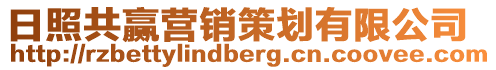 日照共赢营销策划有限公司
http://rzbettylindberg.cn.coovee.com